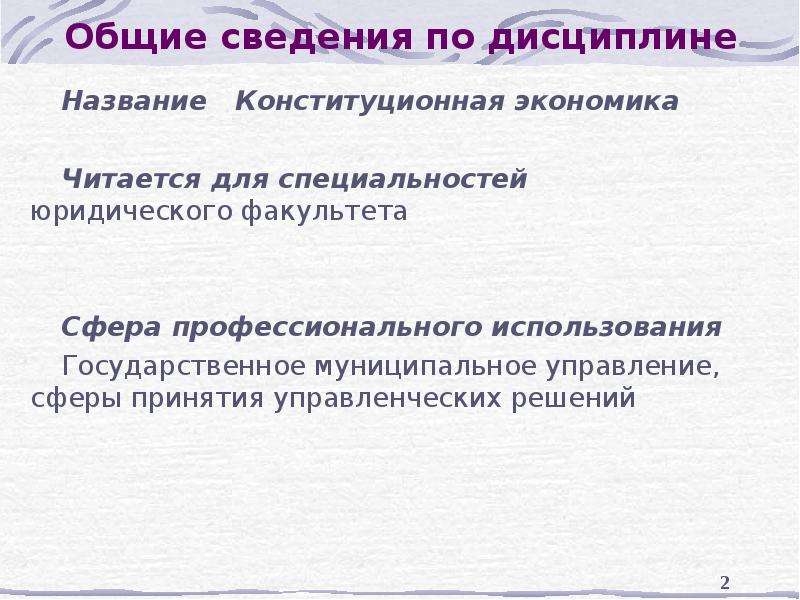 Общие сведения по дисциплине

Название Конституционная экономика

Читается для специальностей юридического факультета

Сфера профессионального использования

Государственное муниципальное управление, сферы принятия управленческих решений

2